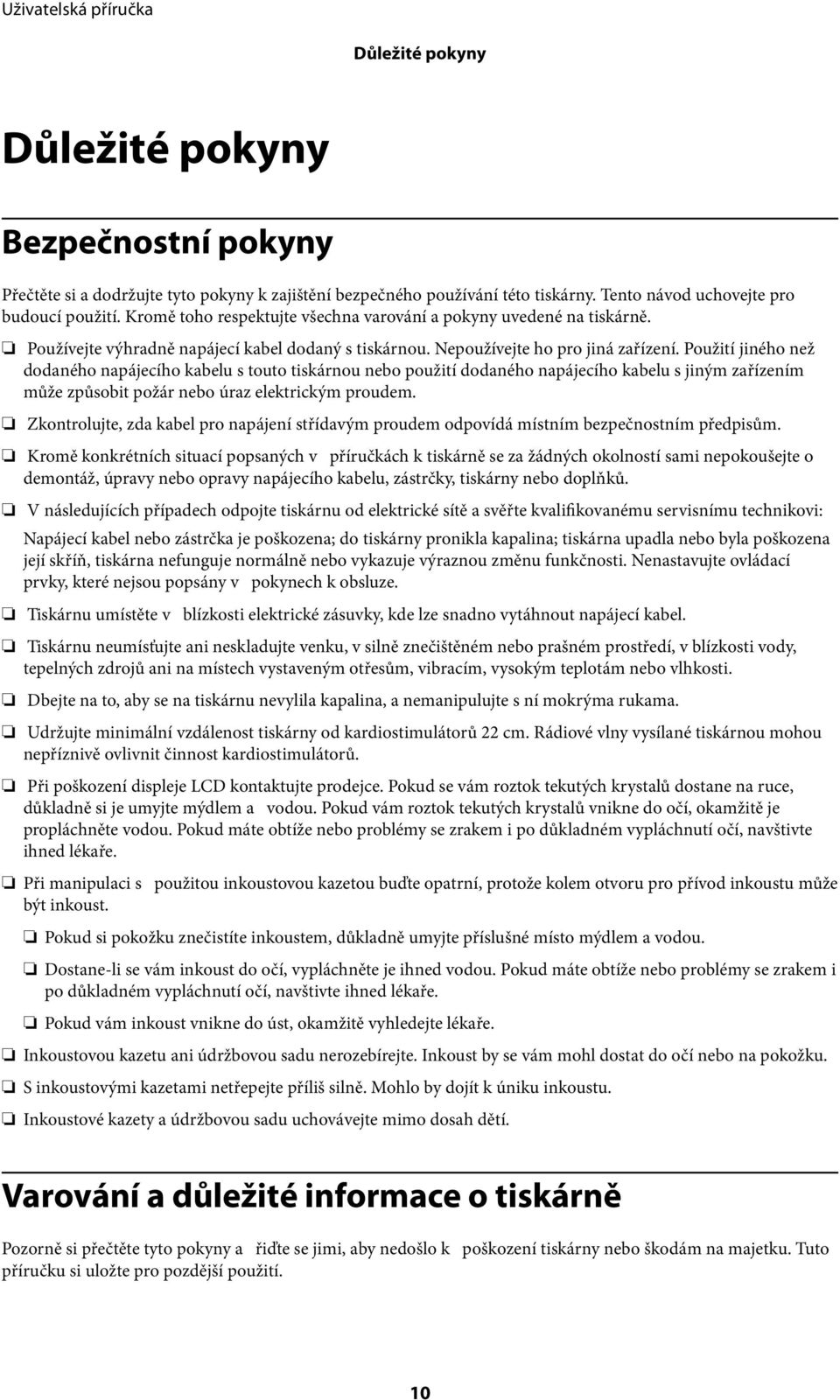 Uživatelská příručka

Důležité pokyny

Důležité pokyny

Bezpečnostní pokyny

Přečtěte si a dodržujte tyto pokyny k zajištění bezpečného používání této tiskárny. Tento návod uchovejte pro budoucí použití. Kromě toho respektujte všechna varování a pokyny uvedené na tiskárně.

❏ Používejte výhradně napájecí kabel dodaný s tiskárnou. Nepoužívejte ho pro jiná zařízení. Použití jiného než dodaného napájecího kabelu s touto tiskárnou nebo použití dodaného napájecího kabelu s jiným zařízením může způsobit požár nebo úraz elektrickým proudem.

❏ Zkontrolujte, zda kabel pro napájení střídavým proudem odpovídá místním bezpečnostním předpisům.

❏ Kromě konkrétních situací popsaných v příručkách k tiskárně se za žádných okolností sami nepokoušejte o demontáž, úpravy nebo opravy napájecího kabelu, zástrčky, tiskárny nebo doplňků.

❏ V následujících případech odpojte tiskárnu od elektrické sítě a svěřte kvalifikovanému servisnímu technikovi:

Napájecí kabel nebo zástrčka je poškozena; do tiskárny pronikla kapalina; tiskárna upadla nebo byla poškozena její skříň, tiskárna nefunguje normálně nebo vykazuje výraznou změnu funkčnosti. Nenastavujte ovládací prvky, které nejsou popsány v pokynech k obsluze.

❏ Tiskárnu umístěte v blízkosti elektrické zásuvky, kde lze snadno vytáhnout napájecí kabel.

❏ Tiskárnu neumísťujte ani neskladujte venku, v silně znečištěném nebo prašném prostředí, v blízkosti vody, tepelných zdrojů ani na místech vystaveným otřesům, vibracím, vysokým teplotám nebo vlhkosti.

❏ Dbejte na to, aby se na tiskárnu nevylila kapalina, a nemanipulujte s ní mokrýma rukama.

❏ Udržujte minimální vzdálenost tiskárny od kardiostimulátorů 22 cm. Rádiové vlny vysílané tiskárnou mohou nepříznivě ovlivnit činnost kardiostimulátorů.

❏ Při poškození displeje LCD kontaktujte prodejce. Pokud se vám roztok tekutých krystalů dostane na ruce, důkladně si je umyjte mýdlem a vodou. Pokud vám roztok tekutých krystalů vnikne do očí, okamžitě je propláchněte vodou. Pokud máte obtíže nebo problémy se zrakem i po důkladném vypláchnutí očí, navštivte ihned lékaře.

❏ Při manipulaci s použitou inkoustovou kazetou buďte opatrní, protože kolem otvoru pro přívod inkoustu může být inkoust.

❏ Pokud si pokožku znečistíte inkoustem, důkladně umyjte příslušné místo mýdlem a vodou.

❏ Dostane-li se vám inkoust do očí, vypláchněte je ihned vodou. Pokud máte obtíže nebo problémy se zrakem i po důkladném vypláchnutí očí, navštivte ihned lékaře.

❏ Pokud vám inkoust vnikne do úst, okamžitě vyhledejte lékaře.

❏ Inkoustovou kazetu ani údržbovou sadu nerozebírejte. Inkoust by se vám mohl dostat do očí nebo na pokožku.

❏ S inkoustovými kazetami netřepejte příliš silně. Mohlo by dojít k úniku inkoustu.

❏ Inkoustové kazety a údržbovou sadu uchovávejte mimo dosah dětí.

Varování a důležité informace o tiskárně

Pozorně si přečtěte tyto pokyny a řiďte se jimi, aby nedošlo k poškození tiskárny nebo škodám na majetku. Tuto příručku si uložte pro pozdější použití.

10